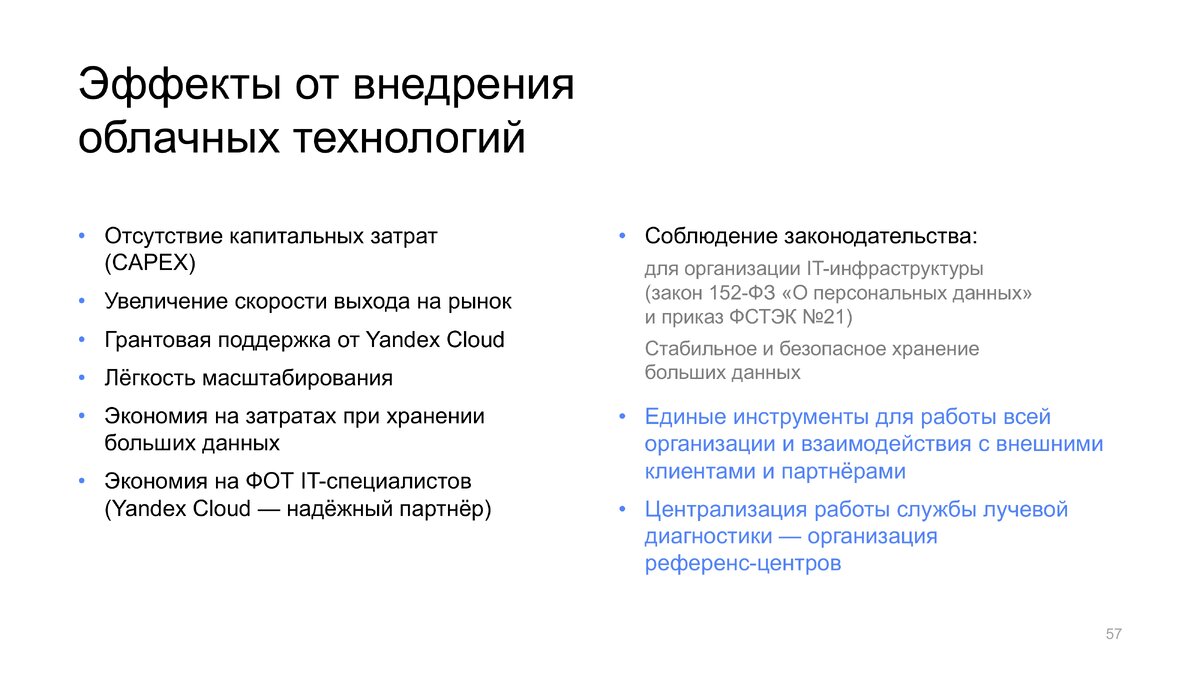 Эффекты от внедрения облачных технологий

• Отсутствие капитальных затрат (CAPEX)
• Увеличение скорости выхода на рынок
• Грантовая поддержка от Yandex Cloud
• Лёгкость масштабирования
• Экономия на затратах при хранении больших данных
• Экономия на ФОТ IT-специалистов (Yandex Cloud — надёжный партнёр)

• Соблюдение законодательства:

для организации IT-инфраструктуры (закон 152-ФЗ «О персональных данных» и приказ ФСТЭК №21)

Стабильное и безопасное хранение больших данных

• Единые инструменты для работы всей организации и взаимодействия с внешними клиентами и партнёрами
• Централизация работы службы лучевой диагностики — организация референс-центров

57